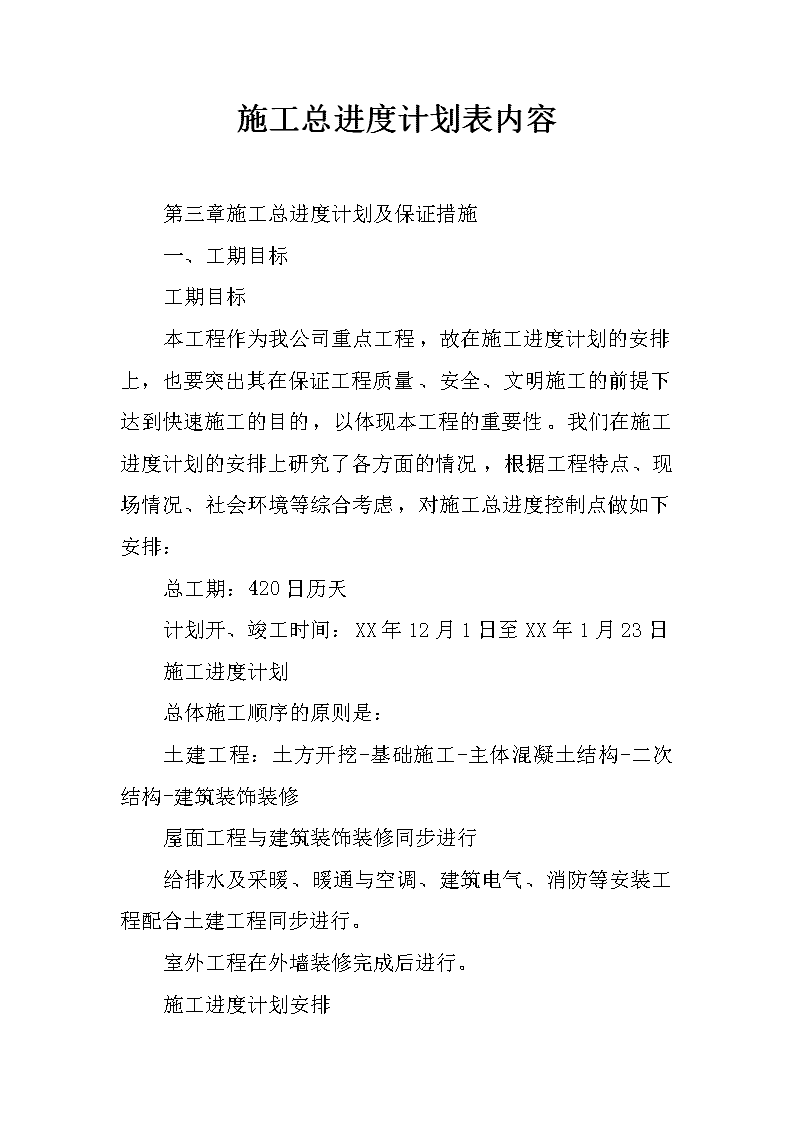 施工总进度计划表内容

第三章施工总进度计划及保证措施

一、工期目标

工期目标

本工程作为我公司重点工程，故在施工进度计划的安排上，也要突出其在保证工程质量、安全、文明施工的前提下达到快速施工的目的，以体现本工程的重要性。我们在施工进度计划的安排上研究了各方面的情况，根据工程特点、现场情况、社会环境等综合考虑，对施工总进度控制点做如下安排：

总工期：420日历天

计划开、竣工时间：XX年12月1日至XX年1月23日

施工进度计划

总体施工顺序的原则是：

土建工程：土方开挖-基础施工-主体混凝土结构-二次结构-建筑装饰装修

屋面工程与建筑装饰装修同步进行

给排水及采暖、暖通与空调、建筑电气、消防等安装工程配合土建工程同步进行。

室外工程在外墙装修完成后进行。

施工进度计划安排